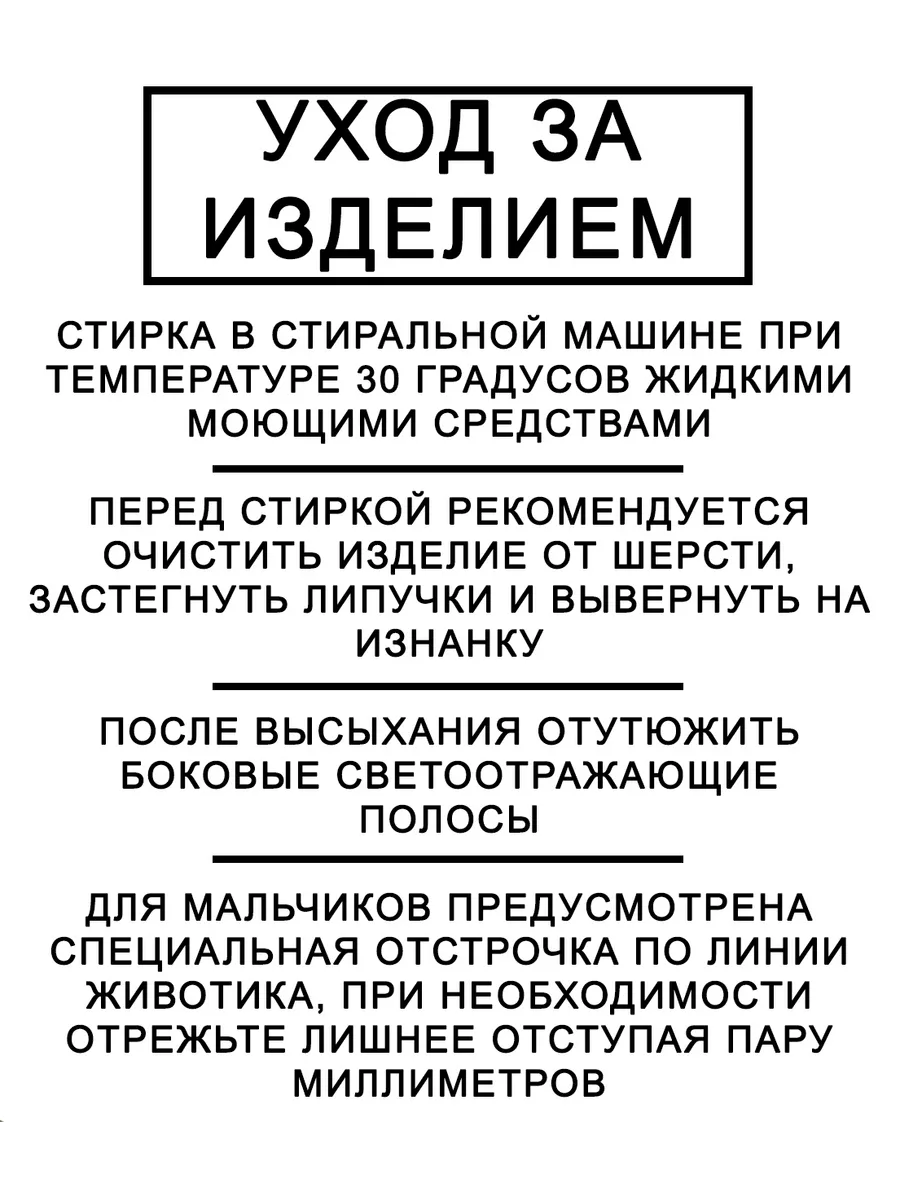 УХОД ЗА ИЗДЕЛИЕМ

СТИРКА В СТИРАЛЬНОЙ МАШИНЕ ПРИ ТЕМПЕРАТУРЕ 30 ГРАДУСОВ ЖИДКИМИ МОЮЩИМИ СРЕДСТВАМИ

ПЕРЕД СТИРКОЙ РЕКОМЕНДУЕТСЯ ОЧИСТИТЬ ИЗДЕЛИЕ ОТ ШЕРСТИ, ЗАСТЕГНУТЬ ЛИПУЧКИ И ВЫВЕРНУТЬ НА ИЗНАНКУ

ПОСЛЕ ВЫСЫХАНИЯ ОТУТЮЖИТЬ БОКОВЫЕ СВЕТООТРАЖАЮЩИЕ ПОЛОСЫ

ДЛЯ МАЛЬЧИКОВ ПРЕДУСМОТРЕНА СПЕЦИАЛЬНАЯ ОТСТРОЧКА ПО ЛИНИИ ЖИВОТИКА, ПРИ НЕОБХОДИМОСТИ ОТРЕЖЬТЕ ЛИШНЕЕ ОТСТУПАЯ ПАРУ МИЛЛИМЕТРОВ